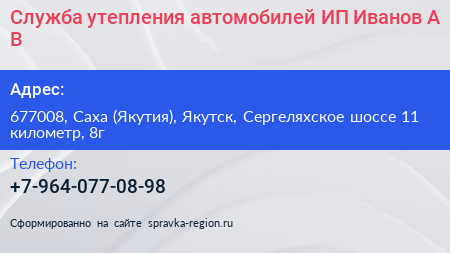 Служба утепления автомобилей ИП Иванов А В

Адрес:

677008, Саха (Якутия), Якутск, Сергеляхское шоссе 11 километр, 8г

Телефон:

+7-964-077-08-98

Сформированно на сайте spravka-region.ru